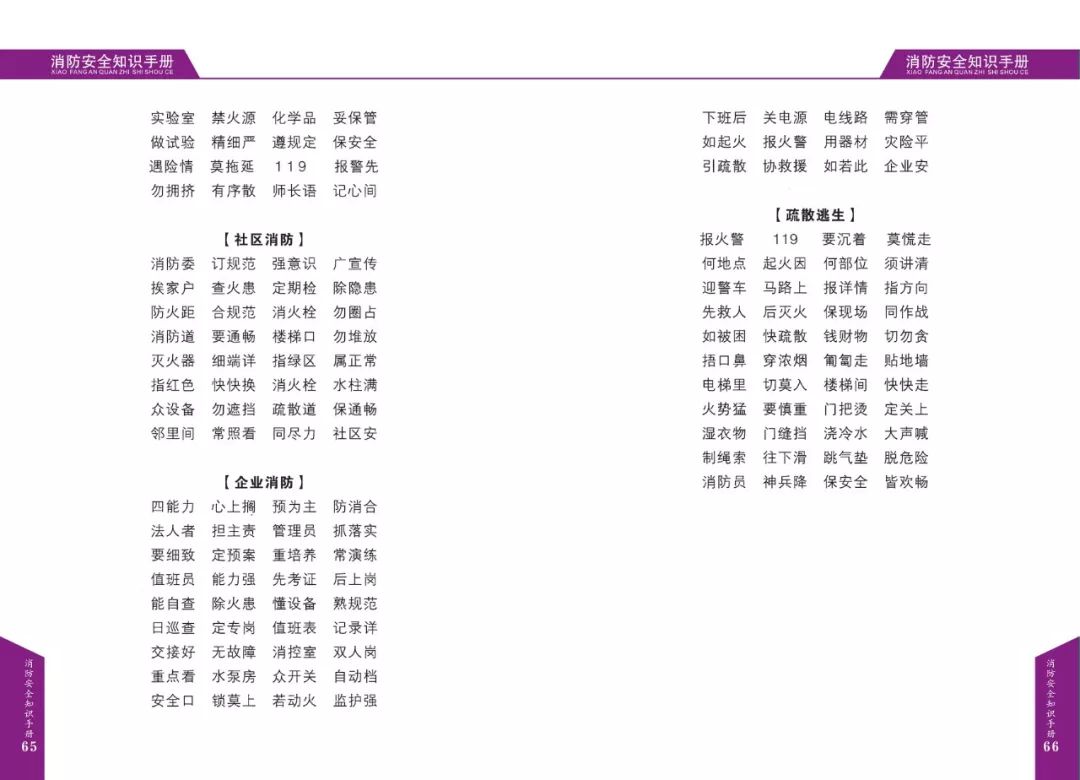 消防安全知识手册
XIAO FANG AN QUAN ZHI SHI SHOU CE

实验室 禁火源 化学品 妥保管
做试验 精细严 遵规定 保安全
遇险情 莫拖延 119 报警先
勿拥挤 有序散 师长语 记心间

【社区消防】
消防委 订规范 强意识 广宣传
挨家户 查火患 定期检 除隐患
防火距 合规范 消火栓 勿圈占
消防道 要通畅 楼梯口 勿堆放
灭火器 细端详 指绿区 属正常
指红色 快快换 消火栓 水柱满
众设备 勿遮挡 疏散道 保通畅
邻里间 常照看 同尽力 社区安

【企业消防】
四能力 心上搁 预为主 防消合
法人者 担主责 管理员 抓落实
要细致 定预案 重培养 常演练
值班员 能力强 先考证 后上岗
能自查 除火患 懂设备 熟规范
日巡查 定专岗 值班表 记录详
交接好 无故障 消控室 双人岗
重点看 水泵房 众开关 自动档
安全口 锁莫上 若动火 监护强

消防安全知识手册
65

消防安全知识手册
XIAO FANG AN QUAN ZHI SHI SHOU CE

下班后 关电源 电线路 需穿管
如起火 报火警 用器材 灾险平
引疏散 协救援 如若此 企业安

【疏散逃生】
报火警 119 要沉着 莫慌走
何地点 起火因 何部位 须讲清
迎警车 马路上 报详情 指方向
先救人 后灭火 保现场 同作战
如被困 快疏散 钱财物 切勿贪
捂口鼻 穿浓烟 匍匐走 贴地墙
电梯里 切莫入 楼梯间 快快走
火势猛 要慎重 门把烫 定关上
湿衣物 门缝挡 浇冷水 大声喊
制绳索 往下滑 跳气垫 脱危险
消防员 神兵降 保安全 皆欢畅

消防安全知识手册
66